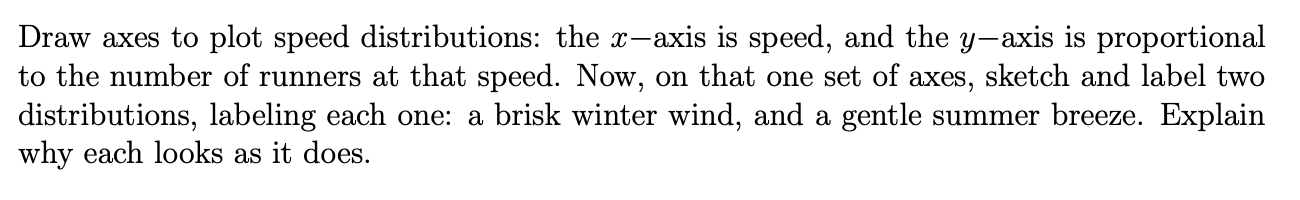 Draw axes to plot speed distributions: the $x-$axis is speed, and the $y-$axis is proportional to the number of runners at that speed. Now, on that one set of axes, sketch and label two distributions, labeling each one: a brisk winter wind, and a gentle summer breeze. Explain why each looks as it does.